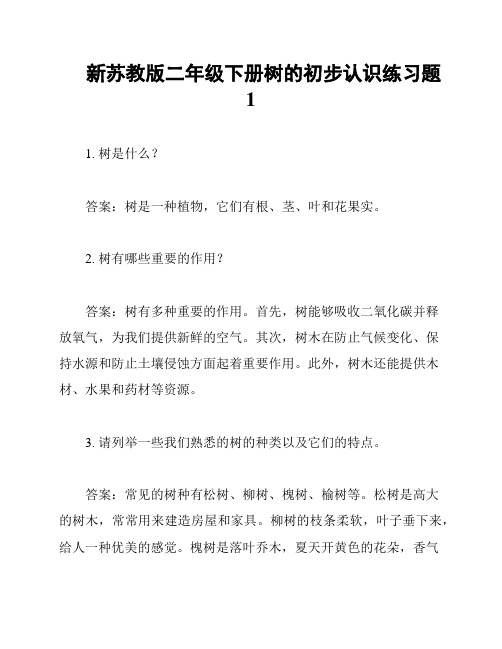 新苏教版二年级下册树的初步认识练习题 1

1. 树是什么？

答案：树是一种植物，它们有根、茎、叶和花果实。

2. 树有哪些重要的作用？

答案：树有多种重要的作用。首先，树能够吸收二氧化碳并释放氧气，为我们提供新鲜的空气。其次，树木在防止气候变化、保持水源和防止土壤侵蚀方面起着重要作用。此外，树木还能提供木材、水果和药材等资源。

3. 请列举一些我们熟悉的树的种类以及它们的特点。

答案：常见的树种有松树、柳树、槐树、榆树等。松树是高大的树木，常常用来建造房屋和家具。柳树的枝条柔软，叶子垂下来，给人一种优美的感觉。槐树是落叶乔木，夏天开黄色的花朵，香气